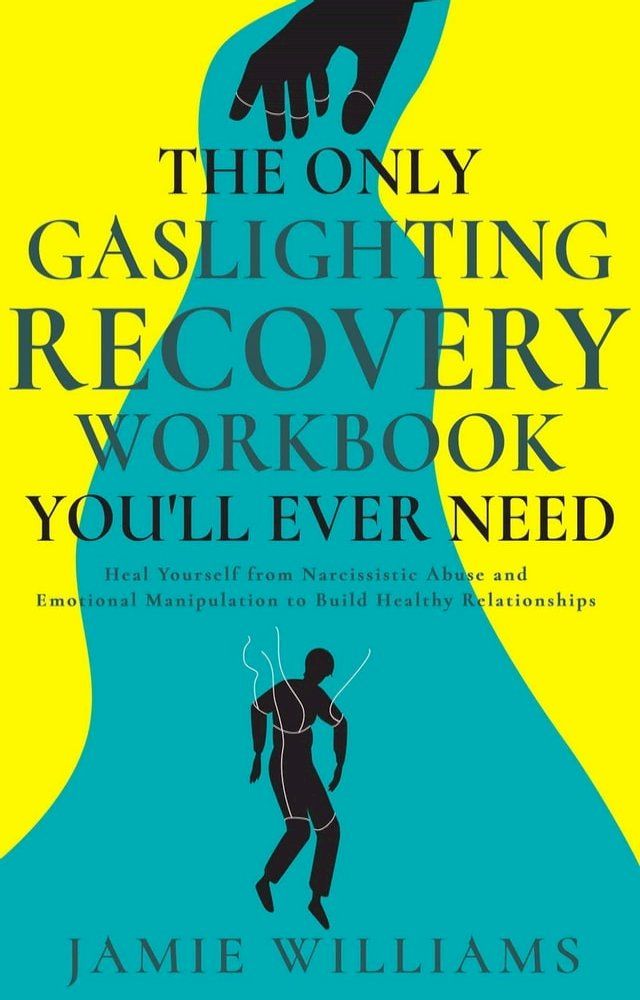 THE ONLY
GASLIGHTING
RECOVERY
WORKBOOK
YOU'LL EVER NEED

Heal Yourself from Narcissistic Abuse and Emotional Manipulation to Build Healthy Relationships

JAMIE WILLIAMS